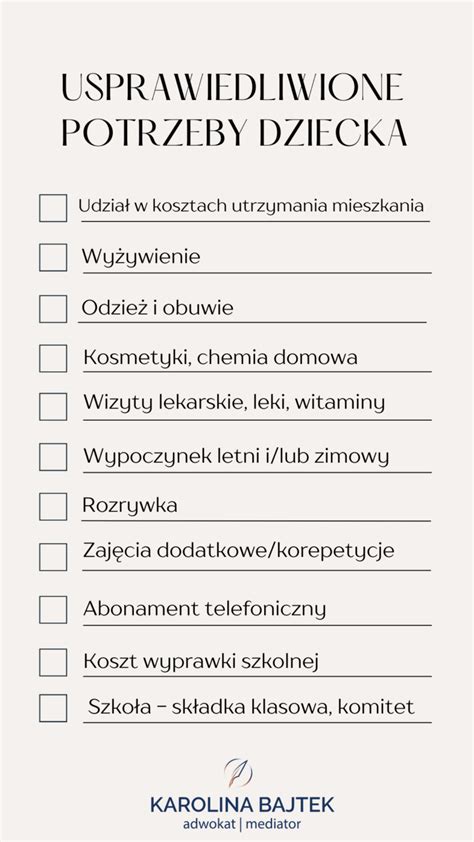 USPRAWIEDLIWIONE POTRZEBY DZIECKA

Udział w kosztach utrzymania mieszkania

Wyżywienie

Odzież i obuwie

Kosmetyki, chemia domowa

Wizyty lekarskie, leki, witaminy

Wypoczynek letni i/lub zimowy

Rozrywka

Zajęcia dodatkowe/korepetycje

Abonament telefoniczny

Koszt wyprawki szkolnej

Szkoła – składka klasowa, komitet

KAROLINA BAJTEK
adwokat | mediator